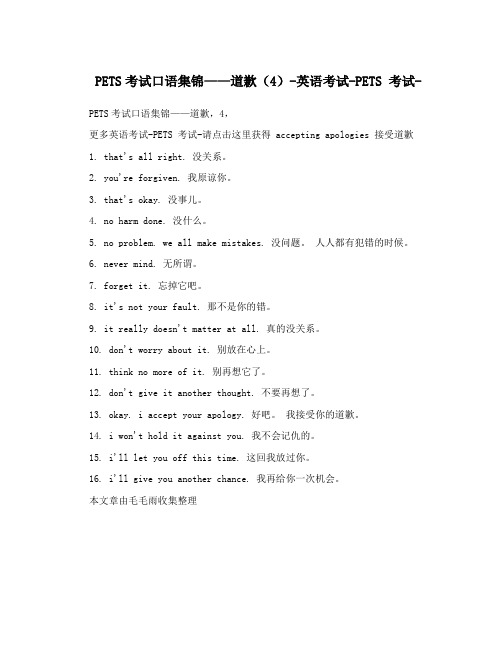 PETS考试口语集锦——道歉（4）-英语考试-PETS 考试-

PETS考试口语集锦——道歉，4，

更多英语考试-PETS 考试-请点击这里获得 accepting apologies 接受道歉

1. that's all right. 没关系。

2. you're forgiven. 我原谅你。

3. that's okay. 没事儿。

4. no harm done. 没什么。

5. no problem. we all make mistakes. 没问题。 人人都有犯错的时候。

6. never mind. 无所谓。

7. forget it. 忘掉它吧。

8. it's not your fault. 那不是你的错。

9. it really doesn't matter at all. 真的没关系。

10. don't worry about it. 别放在心上。

11. think no more of it. 别再想它了。

12. don't give it another thought. 不要再想了。

13. okay. i accept your apology. 好吧。 我接受你的道歉。

14. i won't hold it against you. 我不会记仇的。

15. i'll let you off this time. 这回我放过你。

16. i'll give you another chance. 我再给你一次机会。

本文章由毛毛雨收集整理